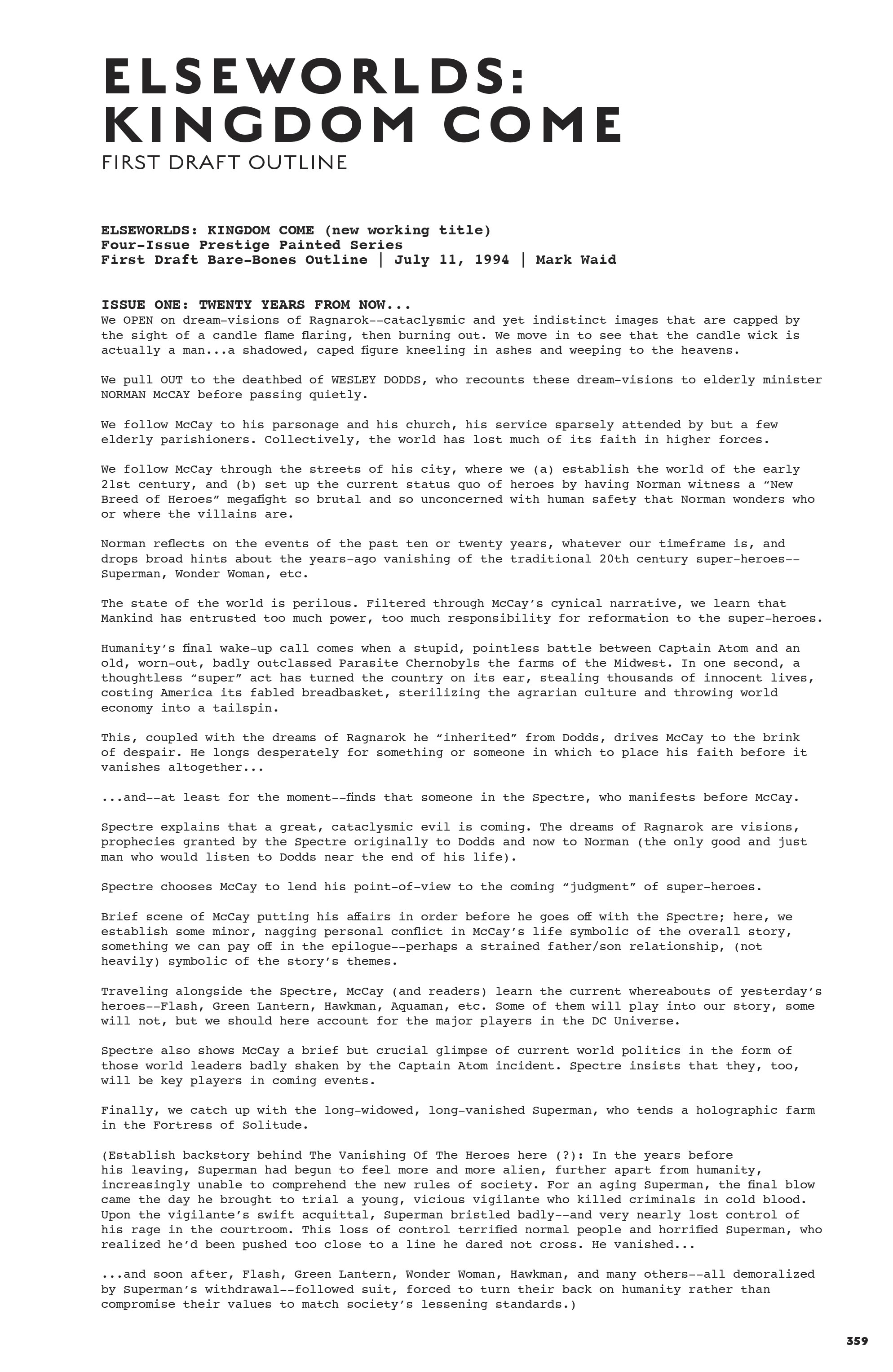 ELSEWORLDS: KINGDOM COME
FIRST DRAFT OUTLINE

ELSEWORLDS: KINGDOM COME (new working title)
Four-Issue Prestige Painted Series
First Draft Bare-Bones Outline | July 11, 1994 | Mark Waid

ISSUE ONE: TWENTY YEARS FROM NOW...
We OPEN on dream-visions of Ragnarok--cataclysmic and yet indistinct images that are capped by the sight of a candle flame flaring, then burning out. We move in to see that the candle wick is actually a man...a shadowed, caped figure kneeling in ashes and weeping to the heavens.

We pull OUT to the deathbed of WESLEY DODDS, who recounts these dream-visions to elderly minister NORMAN McCAY before passing quietly.

We follow McCay to his parsonage and his church, his service sparsely attended by but a few elderly parishioners. Collectively, the world has lost much of its faith in higher forces.

We follow McCay through the streets of his city, where we (a) establish the world of the early 21st century, and (b) set up the current status quo of heroes by having Norman witness a “New Breed of Heroes” megafight so brutal and so unconcerned with human safety that Norman wonders who or where the villains are.

Norman reflects on the events of the past ten or twenty years, whatever our timeframe is, and drops broad hints about the years-ago vanishing of the traditional 20th century super-heroes--Superman, Wonder Woman, etc.

The state of the world is perilous. Filtered through McCay’s cynical narrative, we learn that Mankind has entrusted too much power, too much responsibility for reformation to the super-heroes.

Humanity’s final wake-up call comes when a stupid, pointless battle between Captain Atom and an old, worn-out, badly outclassed Parasite Chernobyls the farms of the Midwest. In one second, a thoughtless “super” act has turned the country on its ear, stealing thousands of innocent lives, costing America its fabled breadbasket, sterilizing the agrarian culture and throwing world economy into a tailspin.

This, coupled with the dreams of Ragnarok he “inherited” from Dodds, drives McCay to the brink of despair. He longs desperately for something or someone in which to place his faith before it vanishes altogether...

...and--at least for the moment--finds that someone in the Spectre, who manifests before McCay.

Spectre explains that a great, cataclysmic evil is coming. The dreams of Ragnarok are visions, prophecies granted by the Spectre originally to Dodds and now to Norman (the only good and just man who would listen to Dodds near the end of his life).

Spectre chooses McCay to lend his point-of-view to the coming “judgment” of super-heroes.

Brief scene of McCay putting his affairs in order before he goes off with the Spectre; here, we establish some minor, nagging personal conflict in McCay’s life symbolic of the overall story, something we can pay off in the epilogue--perhaps a strained father/son relationship, (not heavily) symbolic of the story’s themes.

Traveling alongside the Spectre, McCay (and readers) learn the current whereabouts of yesterday’s heroes--Flash, Green Lantern, Hawkman, Aquaman, etc. Some of them will play into our story, some will not, but we should here account for the major players in the DC Universe.

Spectre also shows McCay a brief but crucial glimpse of current world politics in the form of those world leaders badly shaken by the Captain Atom incident. Spectre insists that they, too, will be key players in coming events.

Finally, we catch up with the long-widowed, long-vanished Superman, who tends a holographic farm in the Fortress of Solitude.

(Establish backstory behind The Vanishing Of The Heroes here (?): In the years before his leaving, Superman had begun to feel more and more alien, further apart from humanity, increasingly unable to comprehend the new rules of society. For an aging Superman, the final blow came the day he brought to trial a young, vicious vigilante who killed criminals in cold blood. Upon the vigilante’s swift acquittal, Superman bristled badly--and very nearly lost control of his rage in the courtroom. This loss of control terrified normal people and horrified Superman, who realized he’d been pushed too close to a line he dared not cross. He vanished...

...and soon after, Flash, Green Lantern, Wonder Woman, Hawkman, and many others--all demoralized by Superman’s withdrawal--followed suit, forced to turn their back on humanity rather than compromise their values to match society’s lessening standards.)

359